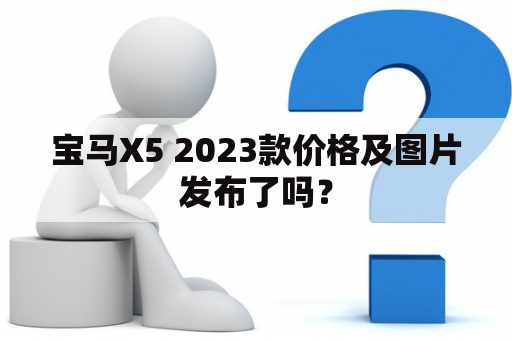 宝马X5 2023款价格及图片发布了吗？